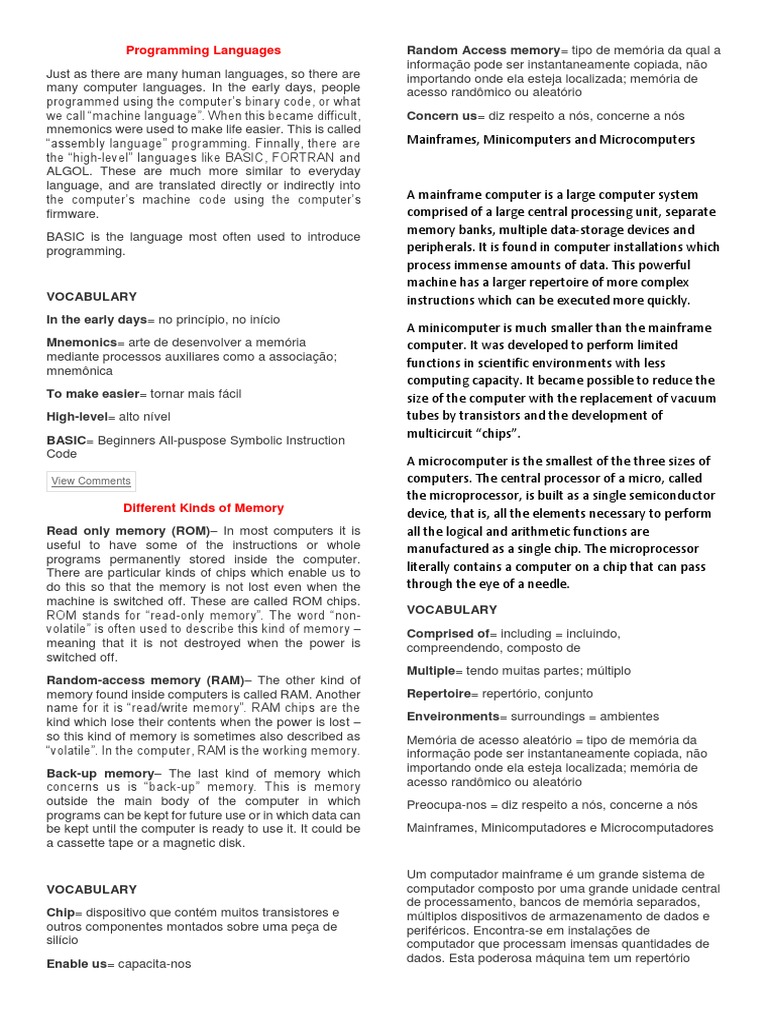 Programming Languages

Just as there are many human languages, so there are many computer languages. In the early days, people programmed using the computer's binary code, or what we call "machine language". When this became difficult, mnemonics were used to make life easier. This is called "assembly language" programming. Finnally, there are the "high-level" languages like BASIC, FORTRAN and ALGOL. These are much more similar to everyday language, and are translated directly or indirectly into the computer's machine code using the computer's firmware.

BASIC is the language most often used to introduce programming.

VOCABULARY

In the early days= no princípio, no início

Mnemonics= arte de desenvolver a memória mediante processos auxiliares como a associação; mnemônica

To make easier= tornar mais fácil

High-level= alto nível

BASIC= Beginners All-puspose Symbolic Instruction Code

View Comments

Different Kinds of Memory

Read only memory (ROM)– In most computers it is useful to have some of the instructions or whole programs permanently stored inside the computer. There are particular kinds of chips which enable us to do this so that the memory is not lost even when the machine is switched off. These are called ROM chips. ROM stands for "read-only memory". The word "non-volatile" is often used to describe this kind of memory – meaning that it is not destroyed when the power is switched off.

Random-access memory (RAM)– The other kind of memory found inside computers is called RAM. Another name for it is "read/write memory". RAM chips are the kind which lose their contents when the power is lost – so this kind of memory is sometimes also described as "volatile". In the computer, RAM is the working memory.

Back-up memory– The last kind of memory which concerns us is "back-up" memory. This is memory outside the main body of the computer in which programs can be kept for future use or in which data can be kept until the computer is ready to use it. It could be a cassette tape or a magnetic disk.

VOCABULARY

Chip= dispositivo que contém muitos transistores e outros componentes montados sobre uma peça de silício

Enable us= capacita-nos

Random Access memory= tipo de memória da qual a informação pode ser instantaneamente copiada, não importando onde ela esteja localizada; memória de acesso randômico ou aleatório

Concern us= diz respeito a nós, concerne a nós

Mainframes, Minicomputers and Microcomputers

A mainframe computer is a large computer system comprised of a large central processing unit, separate memory banks, multiple data-storage devices and peripherals. It is found in computer installations which process immense amounts of data. This powerful machine has a larger repertoire of more complex instructions which can be executed more quickly.

A minicomputer is much smaller than the mainframe computer. It was developed to perform limited functions in scientific environments with less computing capacity. It became possible to reduce the size of the computer with the replacement of vacuum tubes by transistors and the development of multicircuit "chips".

A microcomputer is the smallest of the three sizes of computers. The central processor of a micro, called the microprocessor, is built as a single semiconductor device, that is, all the elements necessary to perform all the logical and arithmetic functions are manufactured as a single chip. The microprocessor literally contains a computer on a chip that can pass through the eye of a needle.

VOCABULARY

Comprised of= including = incluindo, compreendendo, composto de

Multiple= tendo muitas partes; múltiplo

Repertoire= repertório, conjunto

Enveironments= surroundings = ambientes

Memória de acesso aleatório = tipo de memória da informação pode ser instantaneamente copiada, não importando onde ela esteja localizada; memória de acesso randômico ou aleatório

Preocupa-nos = diz respeito a nós, concerne a nós

Mainframes, Minicomputadores e Microcomputadores

Um computador mainframe é um grande sistema de computador composto por uma grande unidade central de processamento, bancos de memória separados, múltiplos dispositivos de armazenamento de dados e periféricos. Encontra-se em instalações de computador que processam imensas quantidades de dados. Esta poderosa máquina tem um repertório